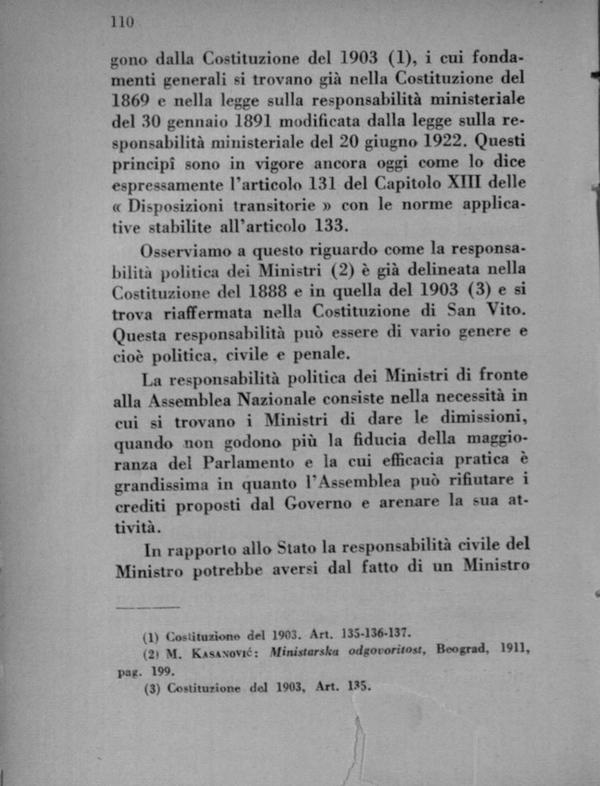 110

gono dalla Costituzione del 1903 (1), i cui fondamenti generali si trovano già nella Costituzione del 1869 e nella legge sulla responsabilità ministeriale del 30 gennaio 1891 modificata dalla legge sulla responsabilità ministeriale del 20 giugno 1922. Questi principî sono in vigore ancora oggi come lo dice espressamente l'articolo 131 del Capitolo XIII delle « Disposizioni transitorie » con le norme applicative stabilite all'articolo 133.

Osserviamo a questo riguardo come la responsabilità politica dei Ministri (2) è già delineata nella Costituzione del 1888 e in quella del 1903 (3) e si trova riaffermata nella Costituzione di San Vito. Questa responsabilità può essere di vario genere e cioè politica, civile e penale.

La responsabilità politica dei Ministri di fronte alla Assemblea Nazionale consiste nella necessità in cui si trovano i Ministri di dare le dimissioni, quando non godono più la fiducia della maggioranza del Parlamento e la cui efficacia pratica è grandissima in quanto l'Assemblea può rifiutare i crediti proposti dal Governo e arenare la sua attività.

In rapporto allo Stato la responsabilità civile del Ministro potrebbe aversi dal fatto di un Ministro

(1) Costituzione del 1903. Art. 135-136-137.
(2) M. Kasanović: Ministarska odgovoritost, Beograd, 1911, pag. 199.
(3) Costituzione del 1903, Art. 135.